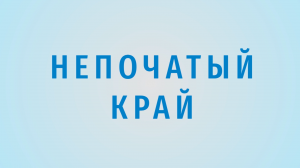 НЕПОЧАТЫЙ КРАЙ